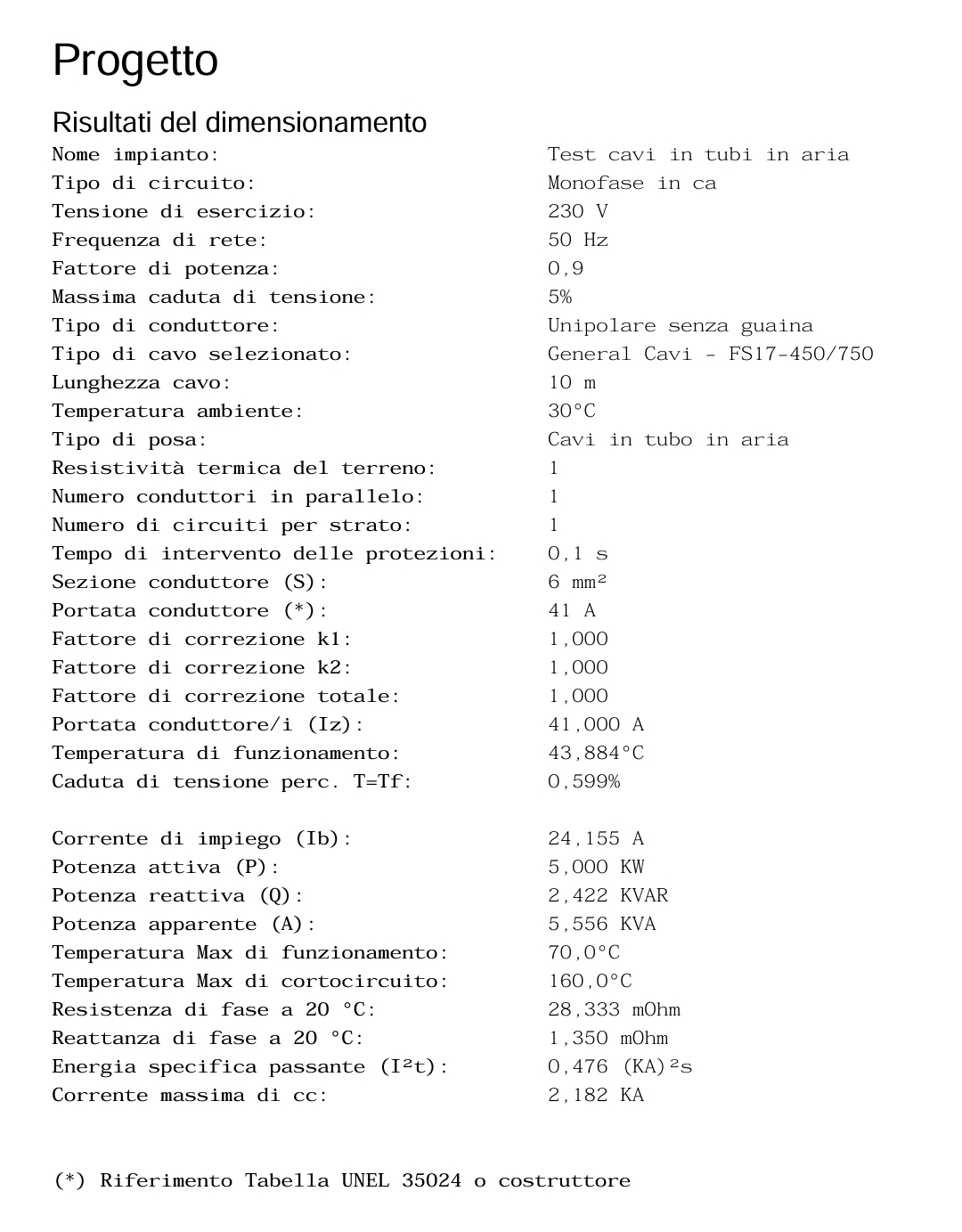 Progetto

Risultati del dimensionamento

Nome impianto: Test cavi in tubi in aria
Tipo di circuito: Monofase in ca
Tensione di esercizio: 230 V
Frequenza di rete: 50 Hz
Fattore di potenza: 0,9
Massima caduta di tensione: 5%
Tipo di conduttore: Unipolare senza guaina
Tipo di cavo selezionato: General Cavi - FS17-450/750
Lunghezza cavo: 10 m
Temperatura ambiente: 30°C
Tipo di posa: Cavi in tubo in aria
Resistività termica del terreno: 1
Numero conduttori in parallelo: 1
Numero di circuiti per strato: 1
Tempo di intervento delle protezioni: 0,1 s
Sezione conduttore (S): 6 mm²
Portata conduttore (*): 41 A
Fattore di correzione k1: 1,000
Fattore di correzione k2: 1,000
Fattore di correzione totale: 1,000
Portata conduttore/i (Iz): 41,000 A
Temperatura di funzionamento: 43,884°C
Caduta di tensione perc. T=Tf: 0,599%

Corrente di impiego (Ib): 24,155 A
Potenza attiva (P): 5,000 KW
Potenza reattiva (Q): 2,422 KVAR
Potenza apparente (A): 5,556 KVA
Temperatura Max di funzionamento: 70,0°C
Temperatura Max di cortocircuito: 160,0°C
Resistenza di fase a 20 °C: 28,333 mOhm
Reattanza di fase a 20 °C: 1,350 mOhm
Energia specifica passante (I²t): 0,476 (KA)²s
Corrente massima di cc: 2,182 KA

(*) Riferimento Tabella UNEL 35024 o costruttore